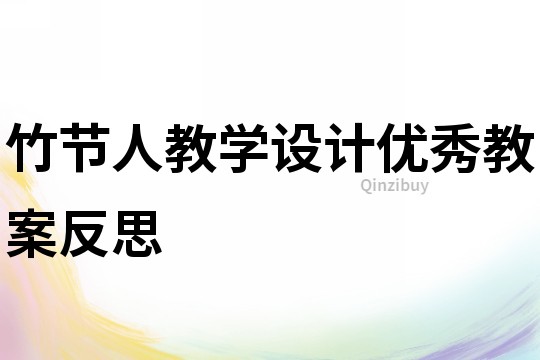 竹节人教学设计优秀教案反思

Qinzibuy